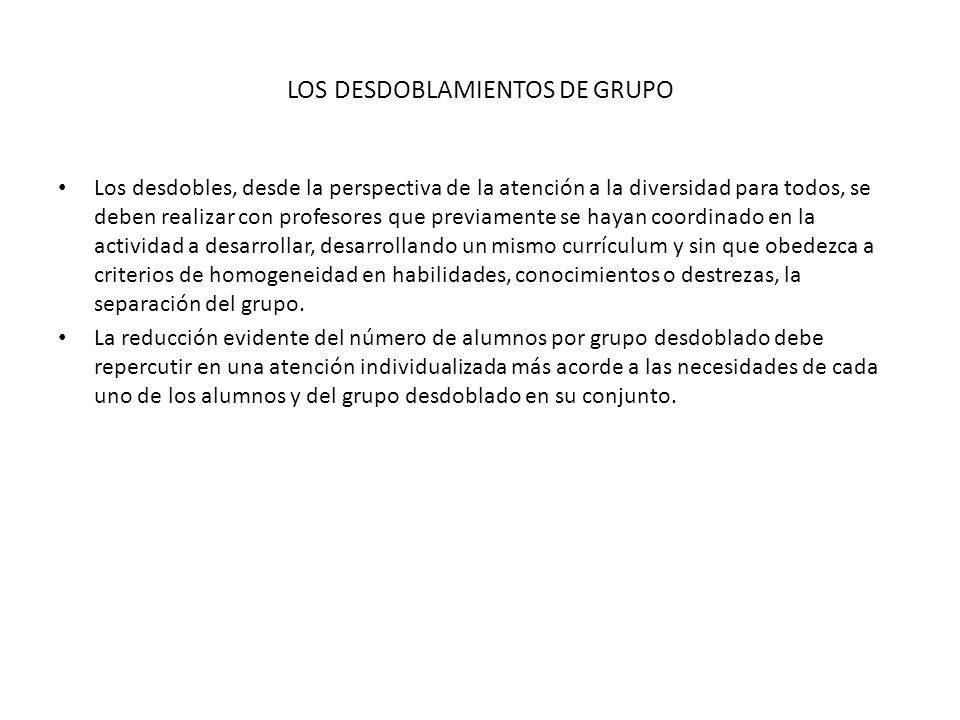 LOS DESDOBLAMIENTOS DE GRUPO

• Los desdobles, desde la perspectiva de la atención a la diversidad para todos, se deben realizar con profesores que previamente se hayan coordinado en la actividad a desarrollar, desarrollando un mismo currículum y sin que obedezca a criterios de homogeneidad en habilidades, conocimientos o destrezas, la separación del grupo.

• La reducción evidente del número de alumnos por grupo desdoblado debe repercutir en una atención individualizada más acorde a las necesidades de cada uno de los alumnos y del grupo desdoblado en su conjunto.